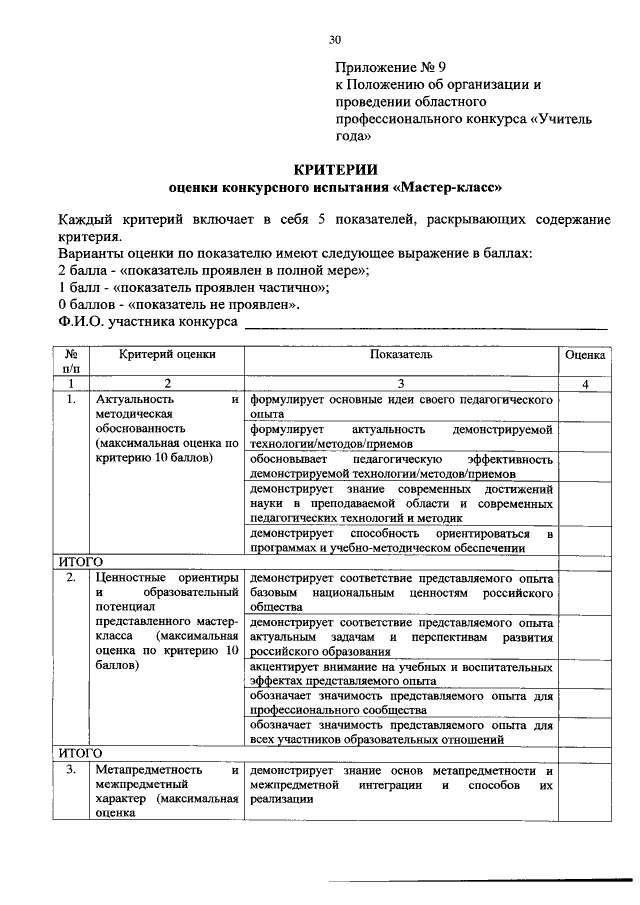 30

Приложение № 9
к Положению об организации и проведении областного профессионального конкурса «Учитель года»

КРИТЕРИИ
оценки конкурсного испытания «Мастер-класс»

Каждый критерий включает в себя 5 показателей, раскрывающих содержание критерия.
Варианты оценки по показателю имеют следующее выражение в баллах:
2 балла - «показатель проявлен в полной мере»;
1 балл - «показатель проявлен частично»;
0 баллов - «показатель не проявлен».
Ф.И.О. участника конкурса ____

| № п/п | Критерий оценки | Показатель | Оценка |
|---|---|---|---|
| 1 | 2 | 3 | 4 |
| 1. | Актуальность и методическая обоснованность (максимальная оценка по критерию 10 баллов) | формулирует основные идеи своего педагогического опыта | |
| | | формулирует актуальность демонстрируемой технологии/методов/приемов | |
| | | обосновывает педагогическую эффективность демонстрируемой технологии/методов/приемов | |
| | | демонстрирует знание современных достижений науки в преподаваемой области и современных педагогических технологий и методик | |
| | | демонстрирует способность ориентироваться в программах и учебно-методическом обеспечении | |
| ИТОГО | | | |
| 2. | Ценностные ориентиры и образовательный потенциал представленного мастер-класса (максимальная оценка по критерию 10 баллов) | демонстрирует соответствие представляемого опыта базовым национальным ценностям российского общества | |
| | | демонстрирует соответствие представляемого опыта актуальным задачам и перспективам развития российского образования | |
| | | акцентирует внимание на учебных и воспитательных эффектах представляемого опыта | |
| | | обозначает значимость представляемого опыта для профессионального сообщества | |
| | | обозначает значимость представляемого опыта для всех участников образовательных отношений | |
| ИТОГО | | | |
| 3. | Метапредметность и межпредметный характер (максимальная оценка | демонстрирует знание основ метапредметности и межпредметной интеграции и способов их реализации | |